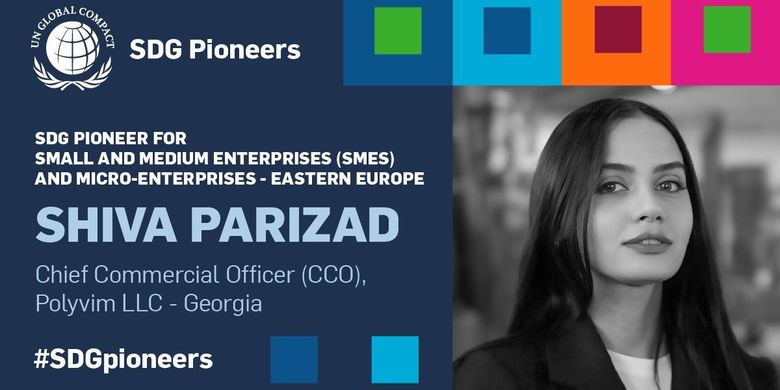 UN GLOBAL COMPACT

SDG Pioneers

SDG PIONEER FOR SMALL AND MEDIUM ENTERPRISES (SMES) AND MICRO-ENTERPRISES - EASTERN EUROPE

SHIVA PARIZAD

Chief Commercial Officer (CCO), Polyvim LLC - Georgia

#SDGpioneers